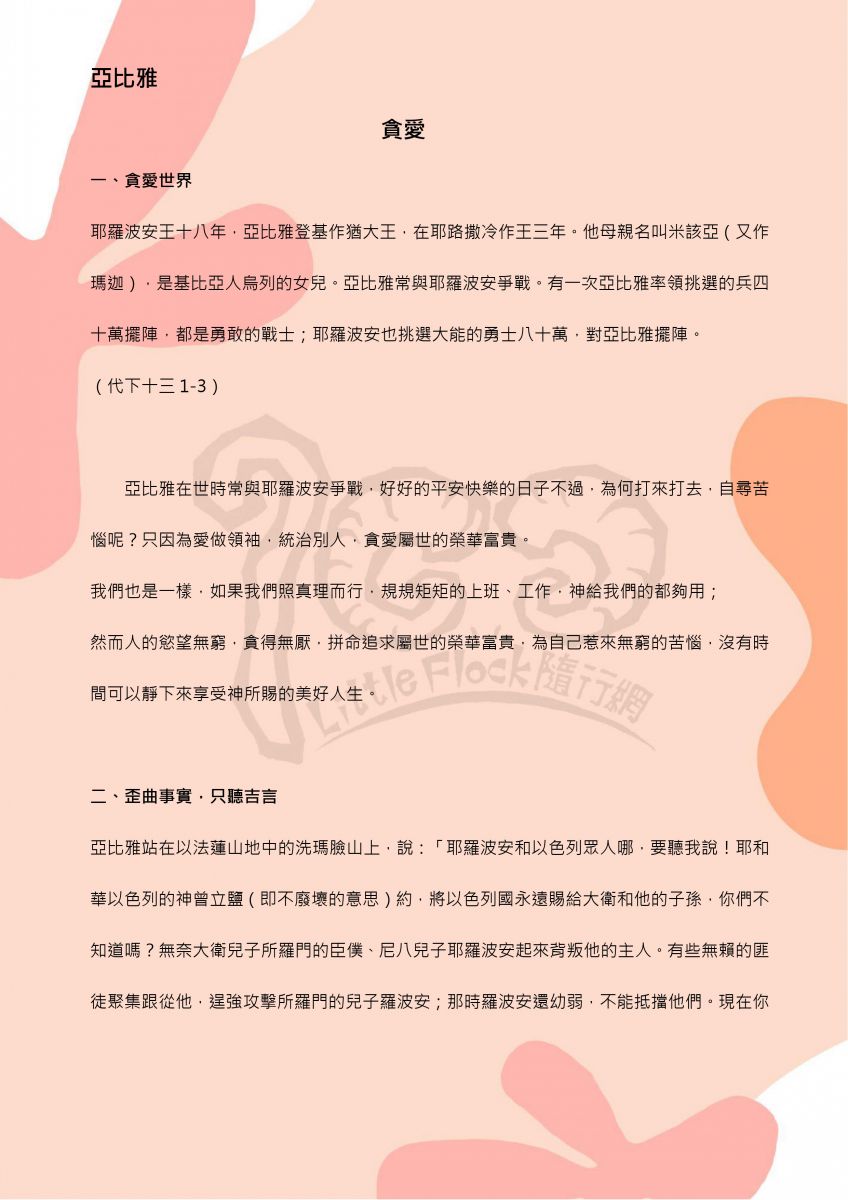 亞比雅

貪愛

一、貪愛世界

耶羅波安王十八年，亞比雅登基作猶大王，在耶路撒冷作王三年。他母親名叫米該亞（又作瑪迦），是基比亞人烏列的女兒。亞比雅常與耶羅波安爭戰。有一次亞比雅率領挑選的兵四十萬擺陣，都是勇敢的戰士；耶羅波安也挑選大能的勇士八十萬，對亞比雅擺陣。

（代下十三 1-3）

亞比雅在世時常與耶羅波安爭戰，好好的平安快樂的日子不過，為何打來打去，自尋苦惱呢？只因為愛做領袖，統治別人，貪愛屬世的榮華富貴。

我們也是一樣，如果我們照真理而行，規規矩矩的上班、工作，神給我們的都夠用；

然而人的慾望無窮，貪得無厭，拼命追求屬世的榮華富貴，為自己惹來無窮的苦惱，沒有時間可以靜下來享受神所賜的美好人生。

Little Flock 隨行網

二、歪曲事實，只聽吉言

亞比雅站在以法蓮山地中的洗瑪臉山上，說：「耶羅波安和以色列眾人哪，要聽我說！耶和華以色列的神曾立鹽（即不廢壞的意思）約，將以色列國永遠賜給大衛和他的子孫，你們不知道嗎？無奈大衛兒子所羅門的臣僕、尼八兒子耶羅波安起來背叛他的主人。有些無賴的匪徒聚集跟從他，逞強攻擊所羅門的兒子羅波安；那時羅波安還幼弱，不能抵擋他們。現在你